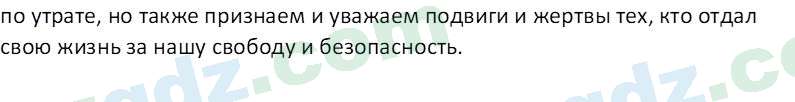 по утрате, но также признаем и уважаем подвиги и жертвы тех, кто отдал свою жизнь за нашу свободу и безопасность.

gdz.com

gdz.co